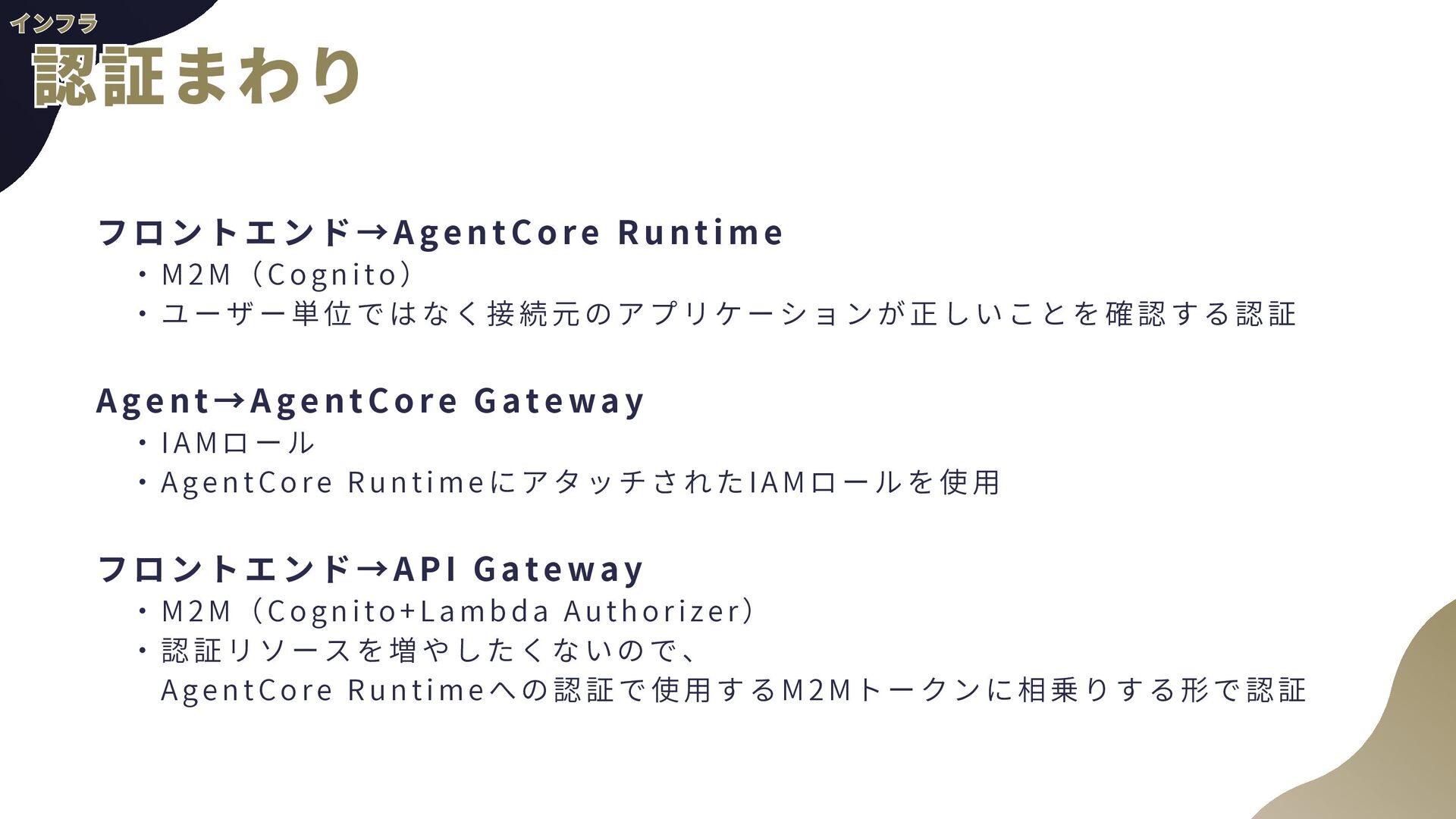 インフラ
認証まわり

フロントエンド→AgentCore Runtime
・M2M（Cognito）
・ユーザー単位ではなく接続元のアプリケーションが正しいことを確認する認証

Agent→AgentCore Gateway
・IAMロール
・AgentCore RuntimeにアタッチされたIAMロールを使用

フロントエンド→API Gateway
・M2M（Cognito+Lambda Authorizer）
・認証リソースを増やしたくないので、
AgentCore Runtimeへの認証で使用するM2Mトークンに相乗りする形で認証